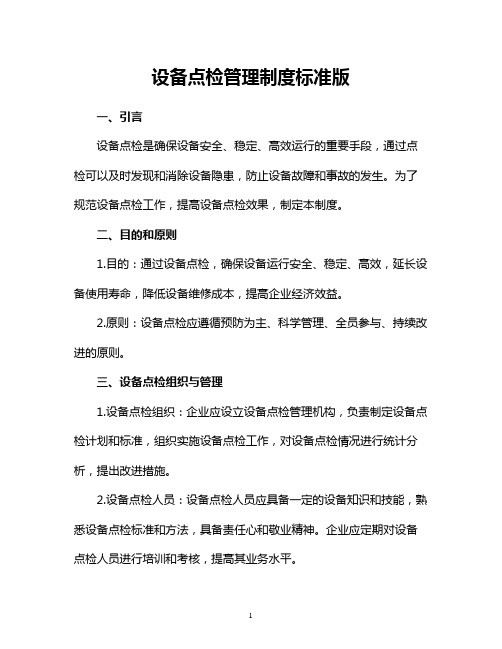 设备点检管理制度标准版

一、引言

设备点检是确保设备安全、稳定、高效运行的重要手段，通过点检可以及时发现和消除设备隐患，防止设备故障和事故的发生。为了规范设备点检工作，提高设备点检效果，制定本制度。

二、目的和原则

1.目的：通过设备点检，确保设备运行安全、稳定、高效，延长设备使用寿命，降低设备维修成本，提高企业经济效益。

2.原则：设备点检应遵循预防为主、科学管理、全员参与、持续改进的原则。

三、设备点检组织与管理

1.设备点检组织：企业应设立设备点检管理机构，负责制定设备点检计划和标准，组织实施设备点检工作，对设备点检情况进行统计分析，提出改进措施。

2.设备点检人员：设备点检人员应具备一定的设备知识和技能，熟悉设备点检标准和方法，具备责任心和敬业精神。企业应定期对设备点检人员进行培训和考核，提高其业务水平。

1